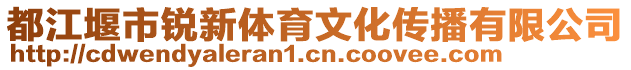 都江堰市锐新体育文化传播有限公司
http://cdwendyaleran1.cn.coovee.com